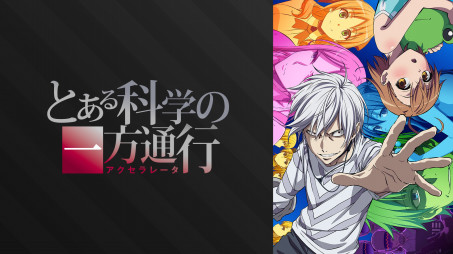 とある科学の
一方通行
アクセラレータ